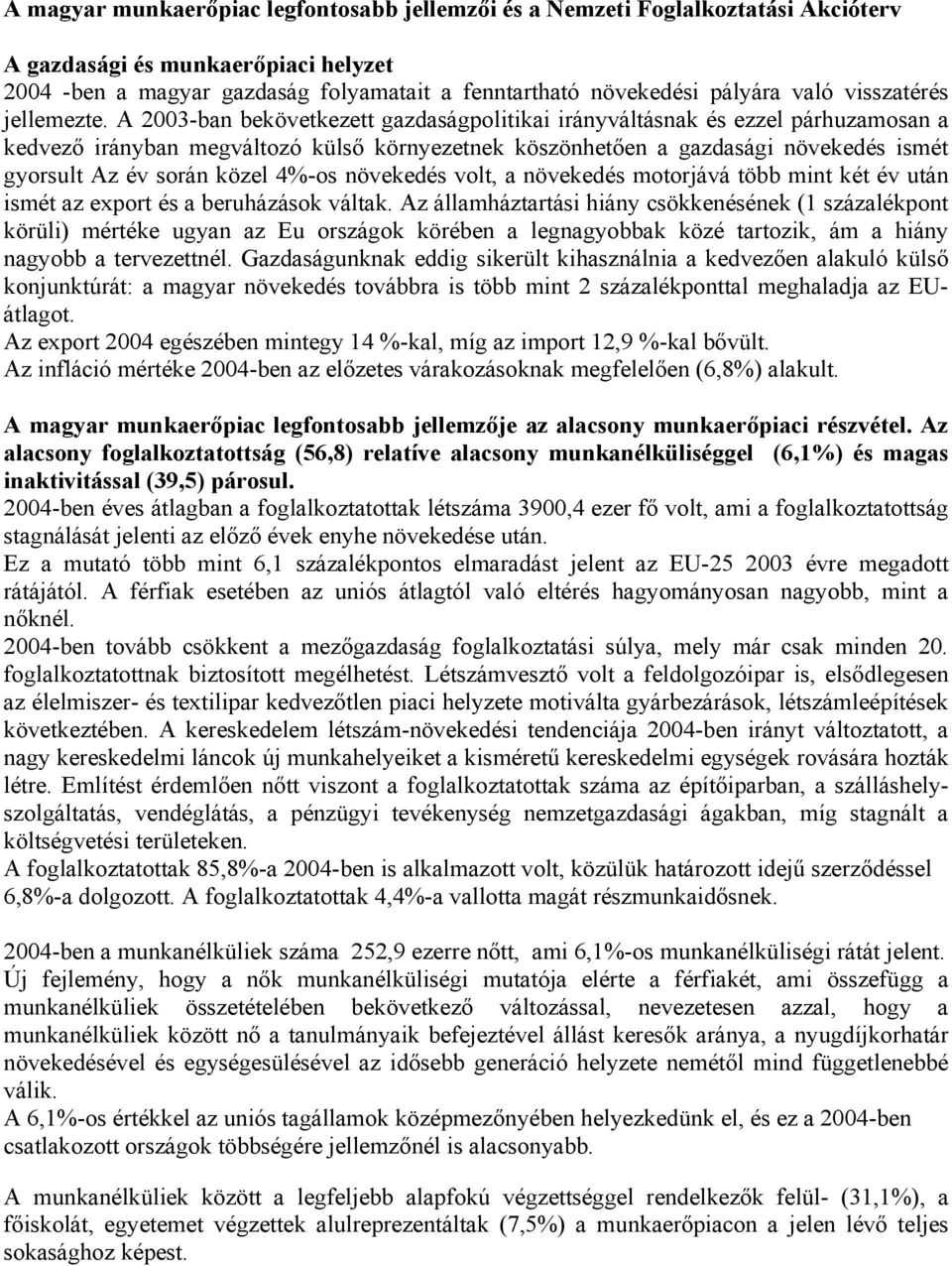 A magyar munkaerőpiac legfontosabb jellemzői és a Nemzeti Foglalkoztatási Akcióterv

A gazdasági és munkaerőpiaci helyzet
2004 -ben a magyar gazdaság folyamatait a fenntartható növekedési pályára való visszatérés jellemezte. A 2003-ban bekövetkezett gazdaságpolitikai irányváltásnak és ezzel párhuzamosan a kedvező irányban megváltozó külső környezetnek köszönhetően a gazdasági növekedés ismét gyorsult Az év során közel 4%-os növekedés volt, a növekedés motorjává több mint két év után ismét az export és a beruházások váltak. Az államháztartási hiány csökkenésének (1 százalékpont körüli) mértéke ugyan az Eu országok körében a legnagyobbak közé tartozik, ám a hiány nagyobb a tervezettnél. Gazdaságunknak eddig sikerült kihasználnia a kedvezően alakuló külső konjunktúrát: a magyar növekedés továbbra is több mint 2 százalékponttal meghaladja az EU-átlagot.
Az export 2004 egészében mintegy 14 %-kal, míg az import 12,9 %-kal bővült.
Az infláció mértéke 2004-ben az előzetes várakozásoknak megfelelően (6,8%) alakult.

A magyar munkaerőpiac legfontosabb jellemzője az alacsony munkaerőpiaci részvétel. Az alacsony foglalkoztatottság (56,8) relatíve alacsony munkanélküliséggel (6,1%) és magas inaktivitással (39,5) párosul.
2004-ben éves átlagban a foglalkoztatottak létszáma 3900,4 ezer fő volt, ami a foglalkoztatottság stagnálását jelenti az előző évek enyhe növekedése után.
Ez a mutató több mint 6,1 százalékpontos elmaradást jelent az EU-25 2003 évre megadott rátájától. A férfiak esetében az uniós átlagtól való eltérés hagyományosan nagyobb, mint a nőknél.
2004-ben tovább csökkent a mezőgazdaság foglalkoztatási súlya, mely már csak minden 20. foglalkoztatottnak biztosított megélhetést. Létszámvesztő volt a feldolgozóipar is, elsődlegesen az élelmiszer- és textilipar kedvezőtlen piaci helyzete motiválta gyárbezárások, létszámleépítések következtében. A kereskedelem létszám-növekedési tendenciája 2004-ben irányt változtatott, a nagy kereskedelmi láncok új munkahelyeiket a kisméretű kereskedelmi egységek rovására hozták létre. Említést érdemlően nőtt viszont a foglalkoztatottak száma az építőiparban, a szálláshely-szolgáltatás, vendéglátás, a pénzügyi tevékenység nemzetgazdasági ágakban, míg stagnált a költségvetési területeken.
A foglalkoztatottak 85,8%-a 2004-ben is alkalmazott volt, közülük határozott idejű szerződéssel 6,8%-a dolgozott. A foglalkoztatottak 4,4%-a vallotta magát részmunkaidősnek.

2004-ben a munkanélküliek száma 252,9 ezerre nőtt, ami 6,1%-os munkanélküliségi rátát jelent. Új fejlemény, hogy a nők munkanélküliségi mutatója elérte a férfiakét, ami összefügg a munkanélküliek összetételében bekövetkező változással, nevezetesen azzal, hogy a munkanélküliek között nő a tanulmányaik befejeztével állást keresők aránya, a nyugdíjkorhatár növekedésével és egységesülésével az idősebb generáció helyzete nemétől mind függetlenebbé válik.
A 6,1%-os értékkel az uniós tagállamok középmezőnyében helyezkedünk el, és ez a 2004-ben csatlakozott országok többségére jellemzőnél is alacsonyabb.

A munkanélküliek között a legfeljebb alapfokú végzettséggel rendelkezők felül- (31,1%), a főiskolát, egyetemet végzettek alulreprezentáltak (7,5%) a munkaerőpiacon a jelen lévő teljes sokasághoz képest.